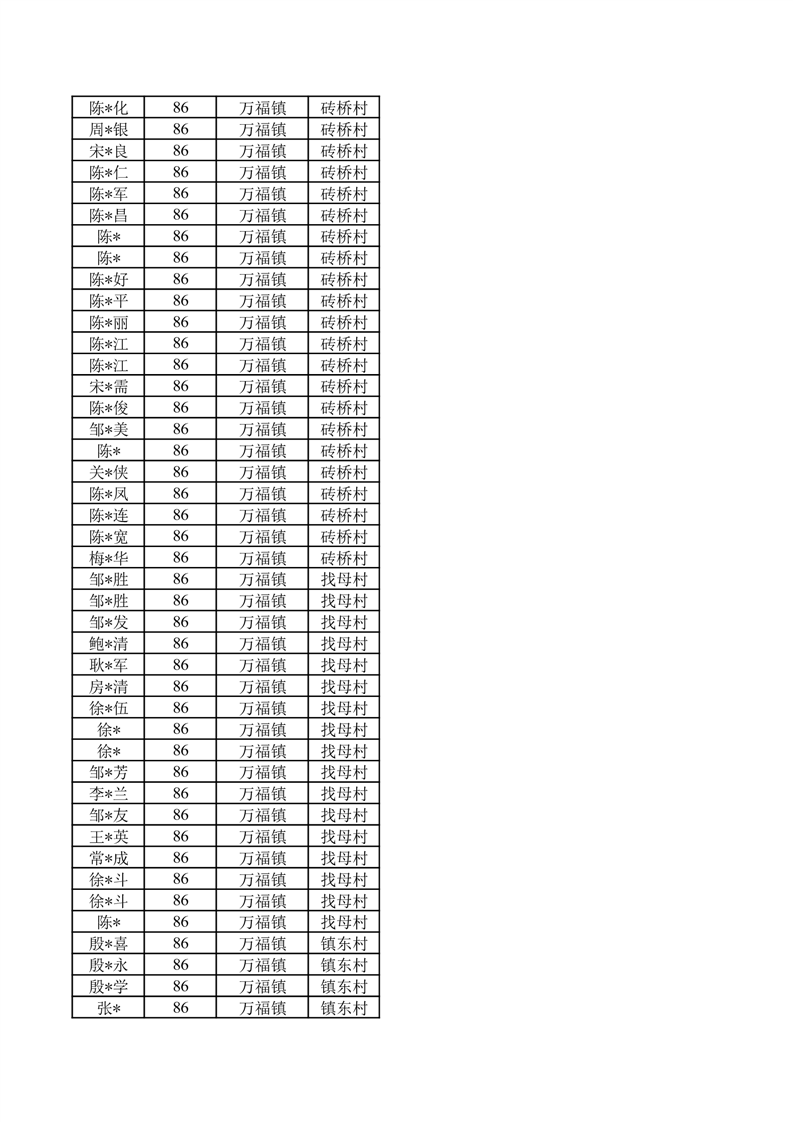 | 陈*化 | 86 | 万福镇 | 砖桥村 |
|---|---|---|---|
| 周*银 | 86 | 万福镇 | 砖桥村 |
| 宋*良 | 86 | 万福镇 | 砖桥村 |
| 陈*仁 | 86 | 万福镇 | 砖桥村 |
| 陈*军 | 86 | 万福镇 | 砖桥村 |
| 陈*昌 | 86 | 万福镇 | 砖桥村 |
| 陈* | 86 | 万福镇 | 砖桥村 |
| 陈* | 86 | 万福镇 | 砖桥村 |
| 陈*好 | 86 | 万福镇 | 砖桥村 |
| 陈*平 | 86 | 万福镇 | 砖桥村 |
| 陈*丽 | 86 | 万福镇 | 砖桥村 |
| 陈*江 | 86 | 万福镇 | 砖桥村 |
| 陈*江 | 86 | 万福镇 | 砖桥村 |
| 宋*需 | 86 | 万福镇 | 砖桥村 |
| 陈*俊 | 86 | 万福镇 | 砖桥村 |
| 邹*美 | 86 | 万福镇 | 砖桥村 |
| 陈* | 86 | 万福镇 | 砖桥村 |
| 关*侠 | 86 | 万福镇 | 砖桥村 |
| 陈*凤 | 86 | 万福镇 | 砖桥村 |
| 陈*连 | 86 | 万福镇 | 砖桥村 |
| 陈*宽 | 86 | 万福镇 | 砖桥村 |
| 梅*华 | 86 | 万福镇 | 砖桥村 |
| 邹*胜 | 86 | 万福镇 | 找母村 |
| 邹*胜 | 86 | 万福镇 | 找母村 |
| 邹*发 | 86 | 万福镇 | 找母村 |
| 鲍*清 | 86 | 万福镇 | 找母村 |
| 耿*军 | 86 | 万福镇 | 找母村 |
| 房*清 | 86 | 万福镇 | 找母村 |
| 徐*伍 | 86 | 万福镇 | 找母村 |
| 徐* | 86 | 万福镇 | 找母村 |
| 徐* | 86 | 万福镇 | 找母村 |
| 邹*芳 | 86 | 万福镇 | 找母村 |
| 李*兰 | 86 | 万福镇 | 找母村 |
| 邹*友 | 86 | 万福镇 | 找母村 |
| 王*英 | 86 | 万福镇 | 找母村 |
| 常*成 | 86 | 万福镇 | 找母村 |
| 徐*斗 | 86 | 万福镇 | 找母村 |
| 徐*斗 | 86 | 万福镇 | 找母村 |
| 陈* | 86 | 万福镇 | 找母村 |
| 殷*喜 | 86 | 万福镇 | 镇东村 |
| 殷*永 | 86 | 万福镇 | 镇东村 |
| 殷*学 | 86 | 万福镇 | 镇东村 |
| 张* | 86 | 万福镇 | 镇东村 |